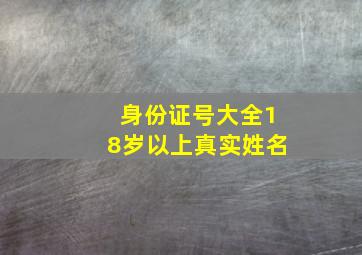 身份证号大全18岁以上真实姓名